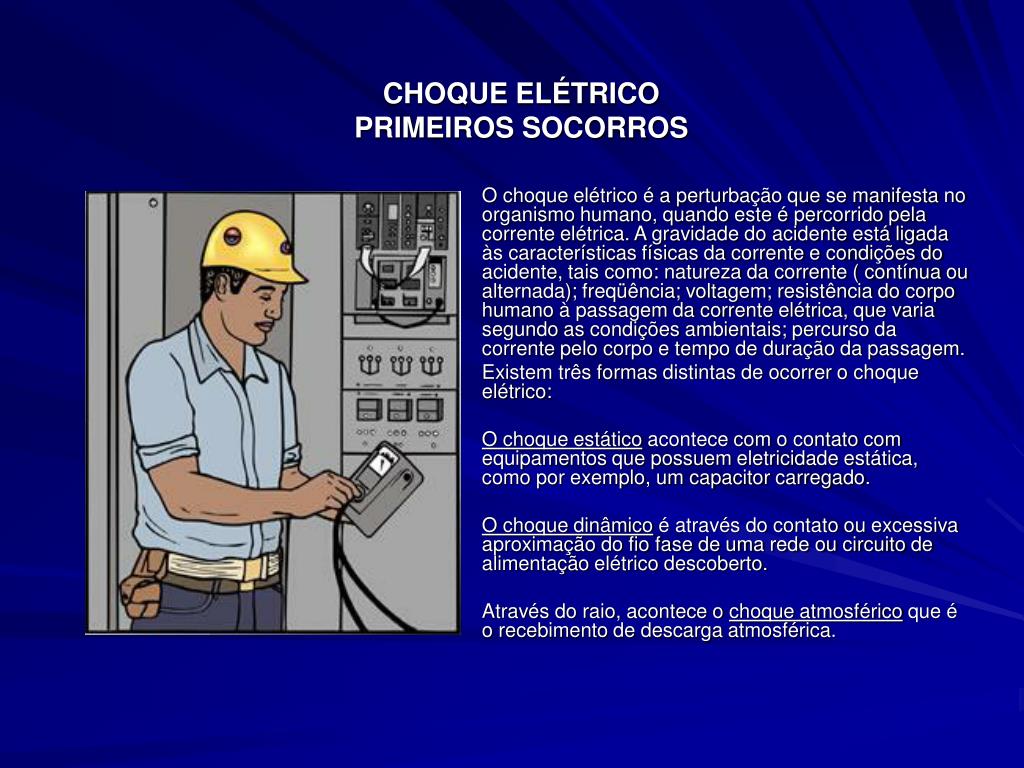 CHOQUE ELÉTRICO
PRIMEIROS SOCORROS

O choque elétrico é a perturbação que se manifesta no organismo humano, quando este é percorrido pela corrente elétrica. A gravidade do acidente está ligada às características físicas da corrente e condições do acidente, tais como: natureza da corrente ( contínua ou alternada); freqüência; voltagem; resistência do corpo humano à passagem da corrente elétrica, que varia segundo as condições ambientais; percurso da corrente pelo corpo e tempo de duração da passagem.
Existem três formas distintas de ocorrer o choque elétrico:

O choque estático acontece com o contato com equipamentos que possuem eletricidade estática, como por exemplo, um capacitor carregado.

O choque dinâmico é através do contato ou excessiva aproximação do fio fase de uma rede ou circuito de alimentação elétrico descoberto.

Através do raio, acontece o choque atmosférico que é o recebimento de descarga atmosférica.